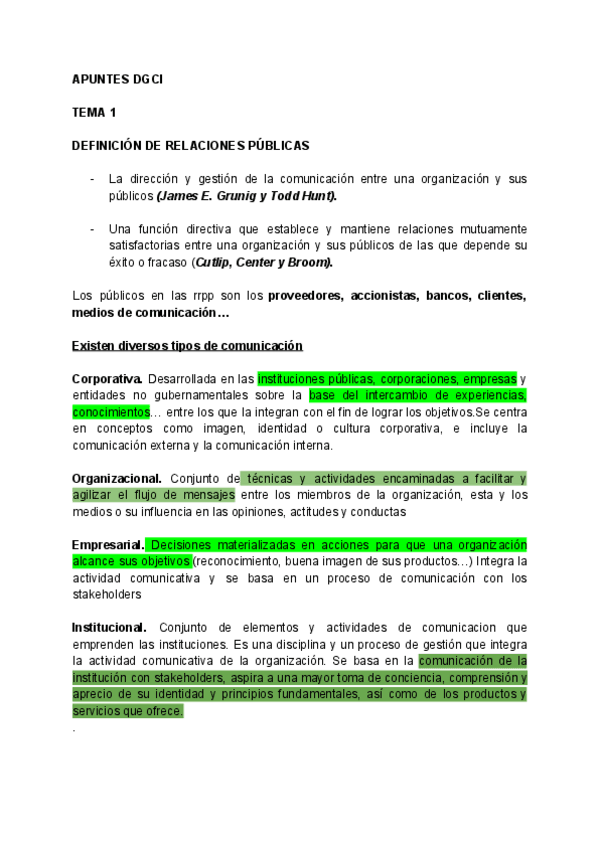 APUNTES DGCI

TEMA 1

DEFINICIÓN DE RELACIONES PÚBLICAS

- La dirección y gestión de la comunicación entre una organización y sus públicos (James E. Grunig y Todd Hunt).

- Una función directiva que establece y mantiene relaciones mutuamente satisfactorias entre una organización y sus públicos de las que depende su éxito o fracaso (Cutlip, Center y Broom).

Los públicos en las rrpp son los proveedores, accionistas, bancos, clientes, medios de comunicación…

Existen diversos tipos de comunicación

Corporativa. Desarrollada en las instituciones públicas, corporaciones, empresas y entidades no gubernamentales sobre la base del intercambio de experiencias, conocimientos… entre los que la integran con el fin de lograr los objetivos.Se centra en conceptos como imagen, identidad o cultura corporativa, e incluye la comunicación externa y la comunicación interna.

Organizacional. Conjunto de técnicas y actividades encaminadas a facilitar y agilizar el flujo de mensajes entre los miembros de la organización, esta y los medios o su influencia en las opiniones, actitudes y conductas

Empresarial. Decisiones materializadas en acciones para que una organización alcance sus objetivos (reconocimiento, buena imagen de sus productos…) Integra la actividad comunicativa y se basa en un proceso de comunicación con los stakeholders

Institucional. Conjunto de elementos y actividades de comunicacion que emprenden las instituciones. Es una disciplina y un proceso de gestión que integra la actividad comunicativa de la organización. Se basa en la comunicación de la institución con stakeholders, aspira a una mayor toma de conciencia, comprensión y aprecio de su identidad y principios fundamentales, así como de los productos y servicios que ofrece.
.